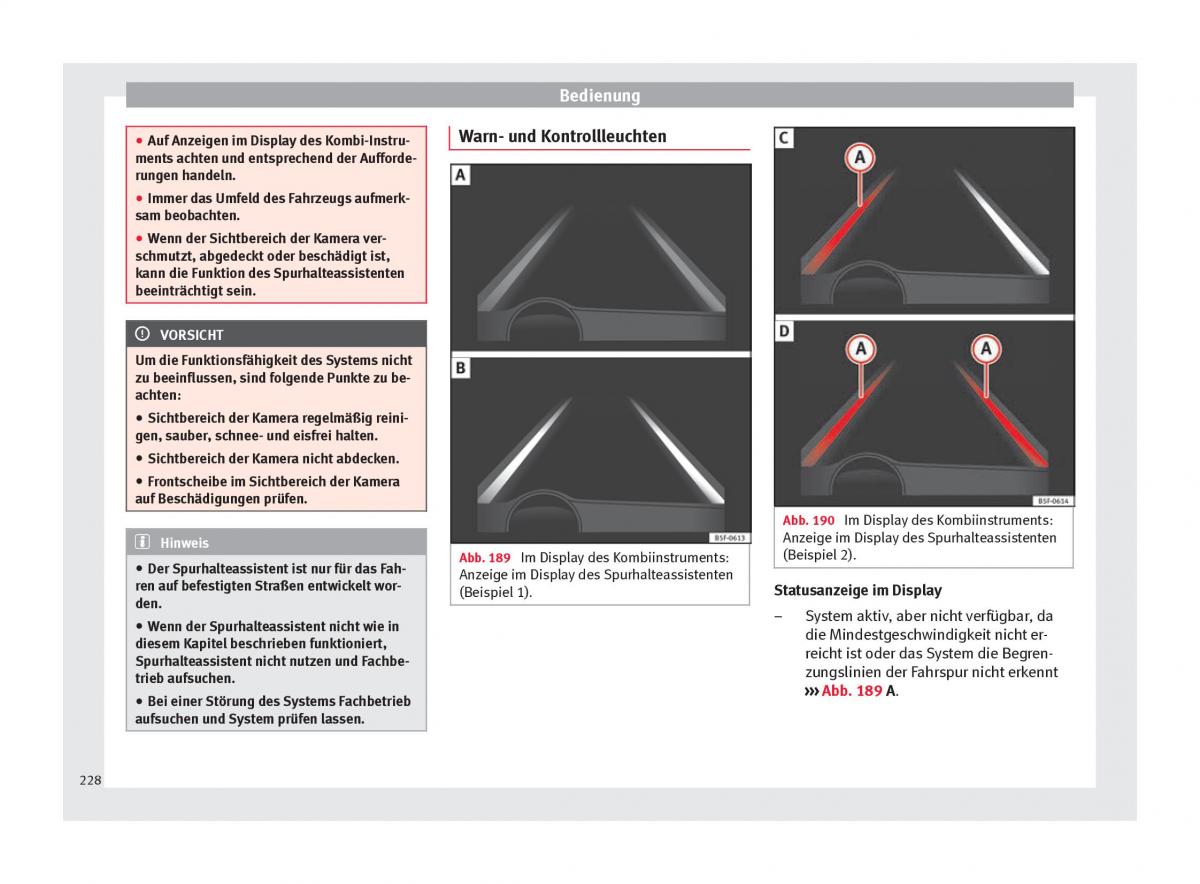 Bedienung

• Auf Anzeigen im Display des Kombi-Instruments achten und entsprechend der Aufforderungen handeln.

• Immer das Umfeld des Fahrzeugs aufmerksam beobachten.

• Wenn der Sichtbereich der Kamera verschmutzt, abgedeckt oder beschädigt ist, kann die Funktion des Spurhalteassistenten beeinträchtigt sein.

VORSICHT

Um die Funktionsfähigkeit des Systems nicht zu beeinflussen, sind folgende Punkte zu beachten:

• Sichtbereich der Kamera regelmäßig reinigen, sauber, schnee- und eisfrei halten.

• Sichtbereich der Kamera nicht abdecken.

• Frontscheibe im Sichtbereich der Kamera auf Beschädigungen prüfen.

Hinweis

• Der Spurhalteassistent ist nur für das Fahren auf befestigten Straßen entwickelt worden.

• Wenn der Spurhalteassistent nicht wie in diesem Kapitel beschrieben funktioniert, Spurhalteassistent nicht nutzen und Fachbetrieb aufsuchen.

• Bei einer Störung des Systems Fachbetrieb aufsuchen und System prüfen lassen.

Warn- und Kontrollleuchten

A

B

B5F-0613

Abb. 189 Im Display des Kombiinstruments: Anzeige im Display des Spurhalteassistenten (Beispiel 1).

C

A

D

A

A

B5F-0614

Abb. 190 Im Display des Kombiinstruments: Anzeige im Display des Spurhalteassistenten (Beispiel 2).

Statusanzeige im Display

– System aktiv, aber nicht verfügbar, da die Mindestgeschwindigkeit nicht erreicht ist oder das System die Begrenzungslinien der Fahrspur nicht erkennt ››› Abb. 189 A.

228